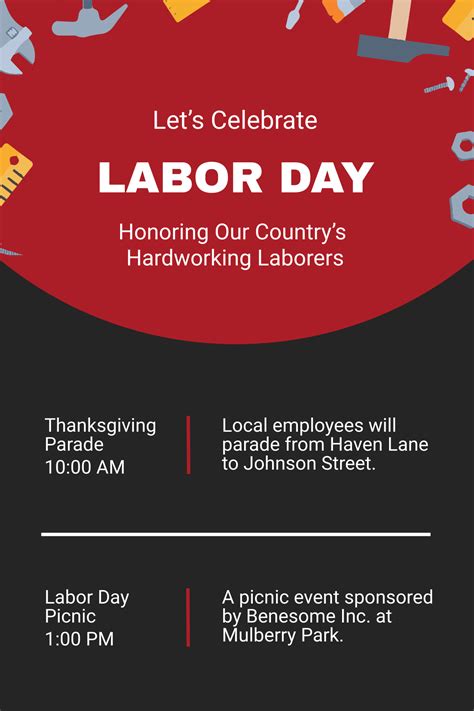 Let's Celebrate

LABOR DAY

Honoring Our Country's Hardworking Laborers

Thanksgiving Parade
10:00 AM

Local employees will parade from Haven Lane to Johnson Street.

Labor Day Picnic
1:00 PM

A picnic event sponsored by Benesome Inc. at Mulberry Park.